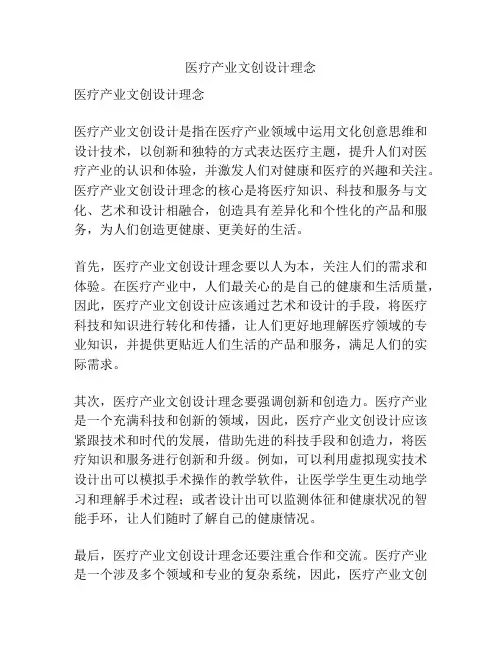 医疗产业文创设计理念

医疗产业文创设计理念

医疗产业文创设计是指在医疗产业领域中运用文化创意思维和设计技术，以创新和独特的方式表达医疗主题，提升人们对医疗产业的认识和体验，并激发人们对健康和医疗的兴趣和关注。医疗产业文创设计理念的核心是将医疗知识、科技和服务与文化、艺术和设计相融合，创造具有差异化和个性化的产品和服务，为人们创造更健康、更美好的生活。

首先，医疗产业文创设计理念要以人为本，关注人们的需求和体验。在医疗产业中，人们最关心的是自己的健康和生活质量，因此，医疗产业文创设计应该通过艺术和设计的手段，将医疗科技和知识进行转化和传播，让人们更好地理解医疗领域的专业知识，并提供更贴近人们生活的产品和服务，满足人们的实际需求。

其次，医疗产业文创设计理念要强调创新和创造力。医疗产业是一个充满科技和创新的领域，因此，医疗产业文创设计应该紧跟技术和时代的发展，借助先进的科技手段和创造力，将医疗知识和服务进行创新和升级。例如，可以利用虚拟现实技术设计出可以模拟手术操作的教学软件，让医学学生更生动地学习和理解手术过程；或者设计出可以监测体征和健康状况的智能手环，让人们随时了解自己的健康情况。

最后，医疗产业文创设计理念还要注重合作和交流。医疗产业是一个涉及多个领域和专业的复杂系统，因此，医疗产业文创